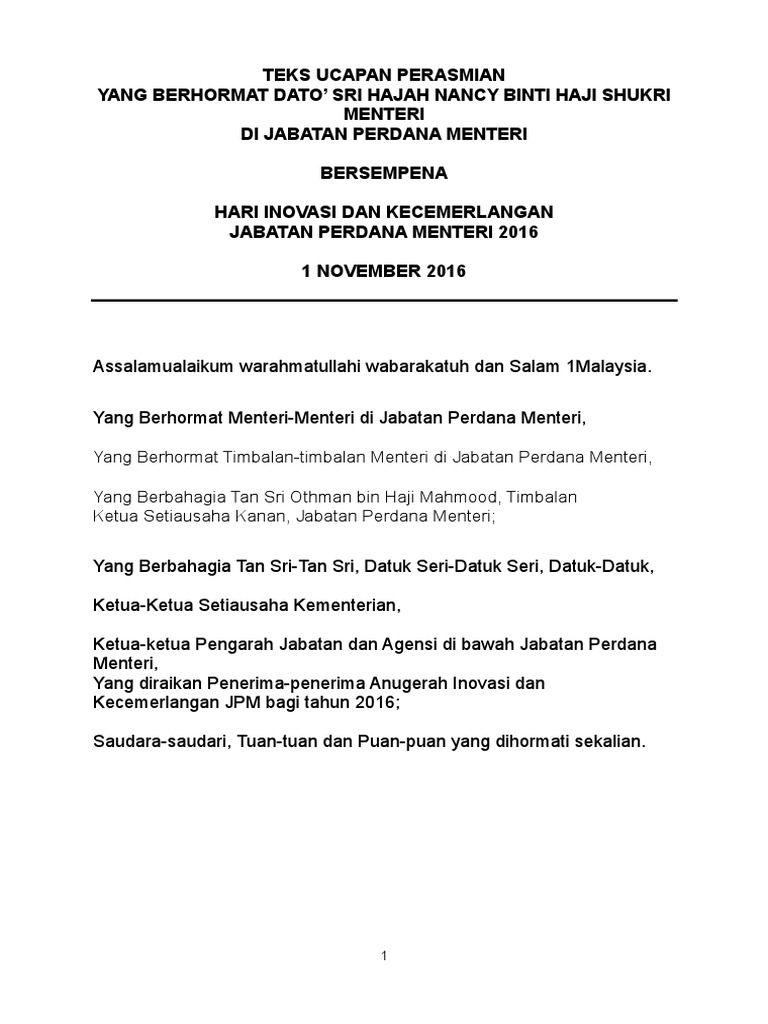 TEKS UCAPAN PERASMIAN
YANG BERHORMAT DATO' SRI HAJAH NANCY BINTI HAJI SHUKRI
MENTERI
DI JABATAN PERDANA MENTERI

BERSEMPENA

HARI INOVASI DAN KECEMERLANGAN
JABATAN PERDANA MENTERI 2016

1 NOVEMBER 2016

Assalamualaikum warahmatullahi wabarakatuh dan Salam 1Malaysia.

Yang Berhormat Menteri-Menteri di Jabatan Perdana Menteri,

Yang Berhormat Timbalan-timbalan Menteri di Jabatan Perdana Menteri,

Yang Berbahagia Tan Sri Othman bin Haji Mahmood, Timbalan Ketua Setiausaha Kanan, Jabatan Perdana Menteri;

Yang Berbahagia Tan Sri-Tan Sri, Datuk Seri-Datuk Seri, Datuk-Datuk,

Ketua-Ketua Setiausaha Kementerian,

Ketua-ketua Pengarah Jabatan dan Agensi di bawah Jabatan Perdana Menteri,
Yang diraikan Penerima-penerima Anugerah Inovasi dan Kecemerlangan JPM bagi tahun 2016;

Saudara-saudari, Tuan-tuan dan Puan-puan yang dihormati sekalian.

1